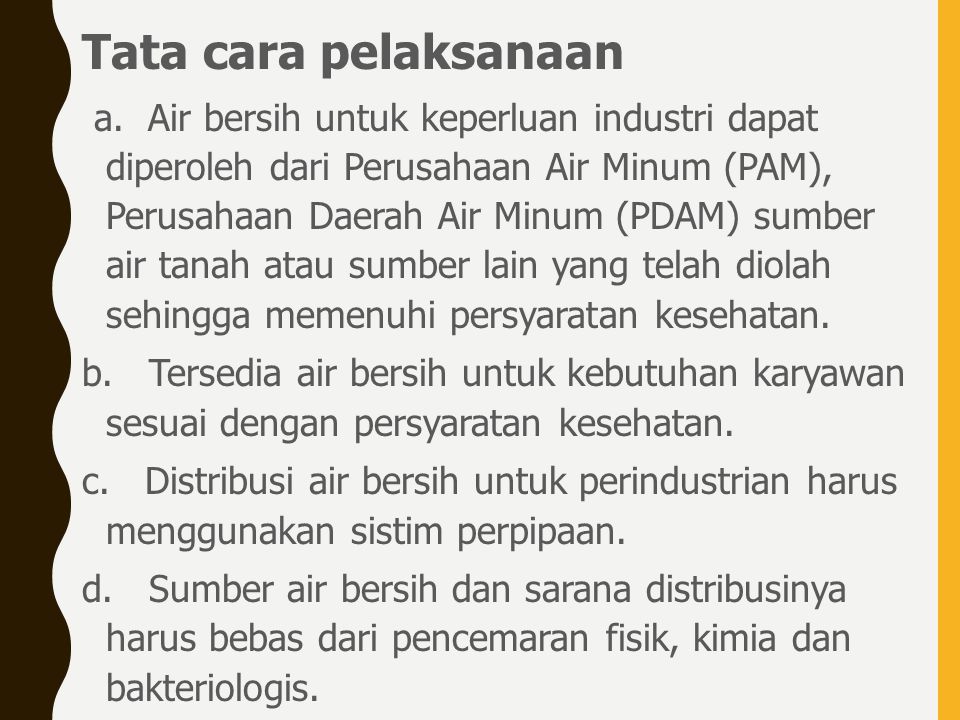 Tata cara pelaksanaan

a. Air bersih untuk keperluan industri dapat diperoleh dari Perusahaan Air Minum (PAM), Perusahaan Daerah Air Minum (PDAM) sumber air tanah atau sumber lain yang telah diolah sehingga memenuhi persyaratan kesehatan.

b. Tersedia air bersih untuk kebutuhan karyawan sesuai dengan persyaratan kesehatan.

c. Distribusi air bersih untuk perindustrian harus menggunakan sistim perpipaan.

d. Sumber air bersih dan sarana distribusinya harus bebas dari pencemaran fisik, kimia dan bakteriologis.